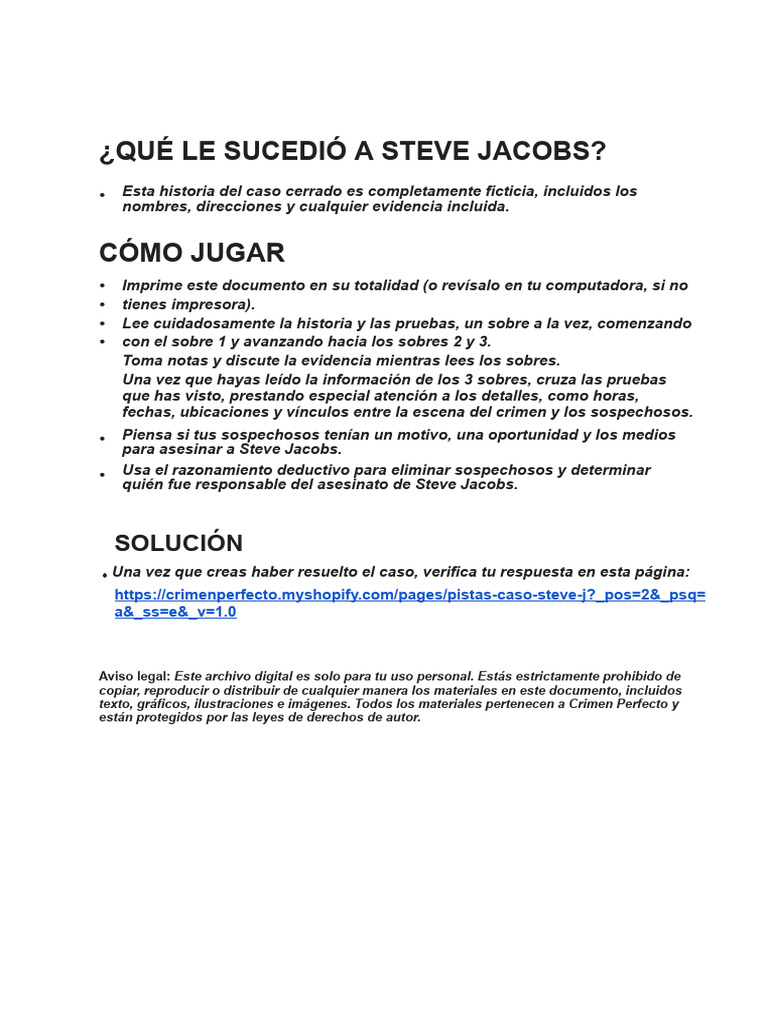 ¿QUÉ LE SUCEDIÓ A STEVE JACOBS?

• Esta historia del caso cerrado es completamente ficticia, incluidos los nombres, direcciones y cualquier evidencia incluida.

CÓMO JUGAR

• Imprime este documento en su totalidad (o revísalo en tu computadora, si no
• tienes impresora).
• Lee cuidadosamente la historia y las pruebas, un sobre a la vez, comenzando
• con el sobre 1 y avanzando hacia los sobres 2 y 3.
Toma notas y discute la evidencia mientras lees los sobres.
Una vez que hayas leído la información de los 3 sobres, cruza las pruebas que has visto, prestando especial atención a los detalles, como horas, fechas, ubicaciones y vínculos entre la escena del crimen y los sospechosos.
• Piensa si tus sospechosos tenían un motivo, una oportunidad y los medios para asesinar a Steve Jacobs.
• Usa el razonamiento deductivo para eliminar sospechosos y determinar quién fue responsable del asesinato de Steve Jacobs.

SOLUCIÓN

• Una vez que creas haber resuelto el caso, verifica tu respuesta en esta página:
https://crimenperfecto.myshopify.com/pages/pistas-caso-steve-j?_pos=2&_psq=a&_ss=e&_v=1.0

Aviso legal: Este archivo digital es solo para tu uso personal. Estás estrictamente prohibido de copiar, reproducir o distribuir de cualquier manera los materiales en este documento, incluidos texto, gráficos, ilustraciones e imágenes. Todos los materiales pertenecen a Crimen Perfecto y están protegidos por las leyes de derechos de autor.